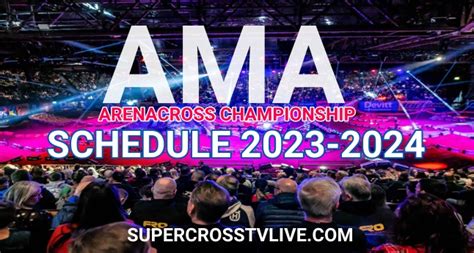 AMA
ARENACROSS CHAMPIONSHIP
SCHEDULE 2023-2024
Devitt
SUPERCROSSTVLIVE.COM